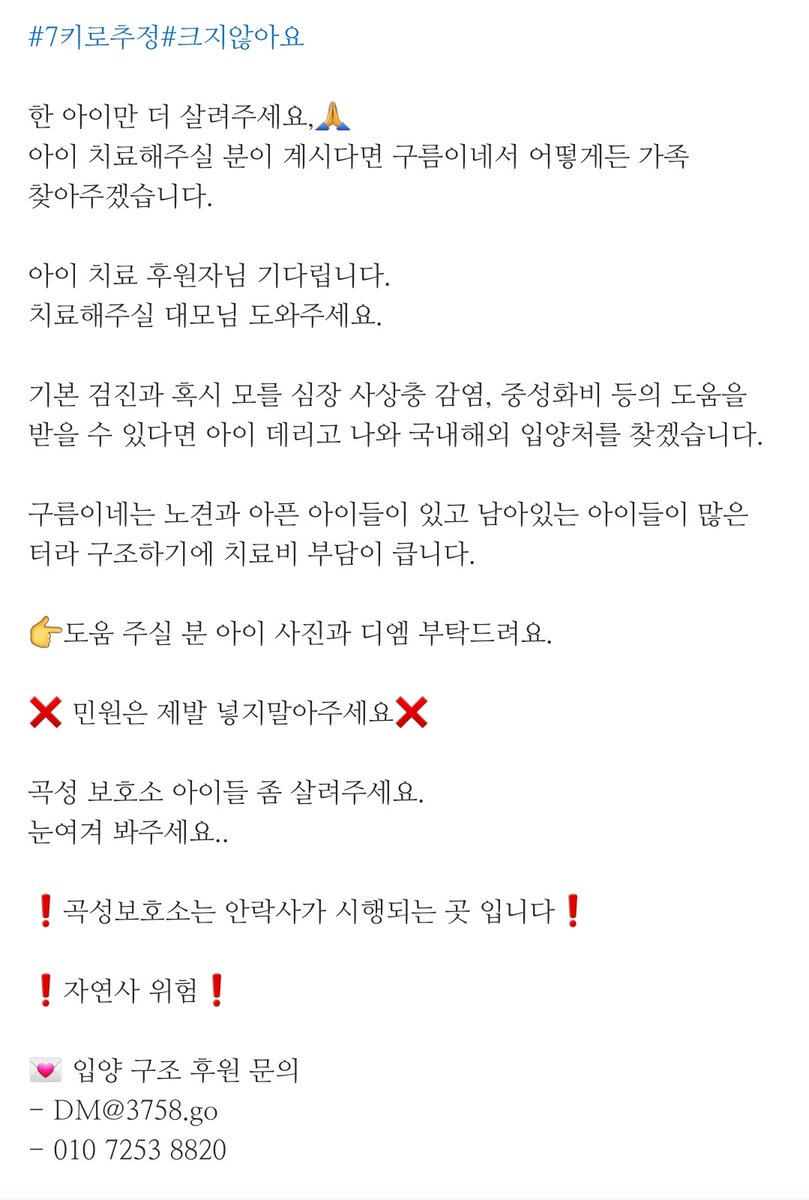 #7키로추정#크지않아요

한 아이만 더 살려주세요,🙏
아이 치료해주실 분이 계시다면 구름이네서 어떻게든 가족 찾아주겠습니다.

아이 치료 후원자님 기다립니다.
치료해주실 대모님 도와주세요.

기본 검진과 혹시 모를 심장 사상충 감염, 중성화비 등의 도움을 받을 수 있다면 아이 데리고 나와 국내해외 입양처를 찾겠습니다.

구름이네는 노견과 아픈 아이들이 있고 남아있는 아이들이 많은 터라 구조하기에 치료비 부담이 큽니다.

👉도움 주실 분 아이 사진과 디엠 부탁드려요.

❌ 민원은 제발 넣지말아주세요❌

곡성 보호소 아이들 좀 살려주세요.
눈여겨 봐주세요..

❗곡성보호소는 안락사가 시행되는 곳 입니다❗

❗자연사 위험❗

💌 입양 구조 후원 문의
- DM@3758.go
- 010 7253 8820